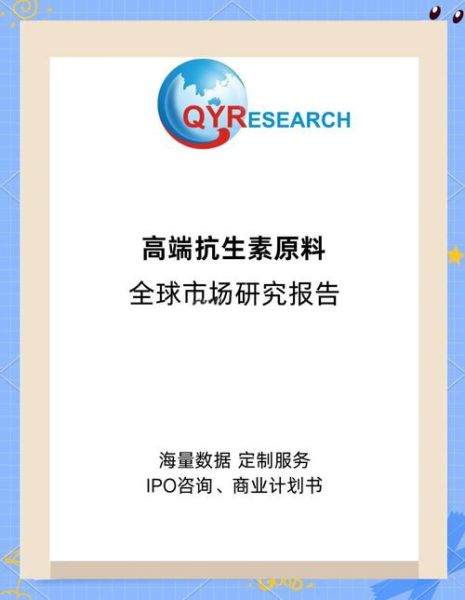 QYRESEARCH

高端抗生素原料
全球市场研究报告

海量数据 定制服务
IPO咨询、商业计划书